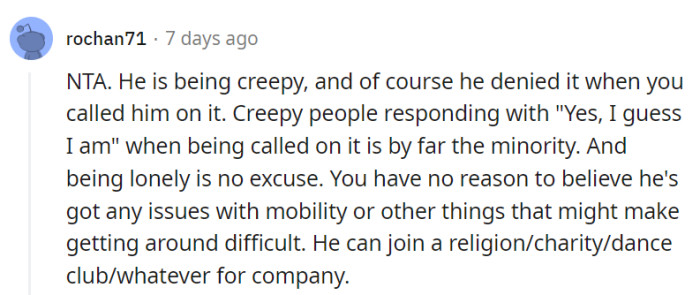 rochan71 · 7 days ago

NTA. He is being creepy, and of course he denied it when you called him on it. Creepy people responding with "Yes, I guess I am" when being called on it is by far the minority. And being lonely is no excuse. You have no reason to believe he's got any issues with mobility or other things that might make getting around difficult. He can join a religion/charity/dance club/whatever for company.